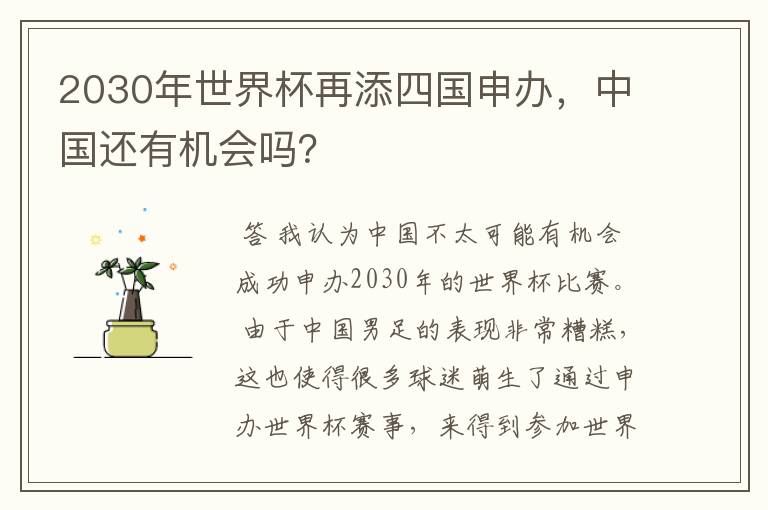 2030年世界杯再添四国申办，中国还有机会吗?

答 我认为中国不太可能有机会成功申办2030年的世界杯比赛。由于中国男足的表现非常糟糕，这也使得很多球迷萌生了通过申办世界杯赛事，来得到参加世界